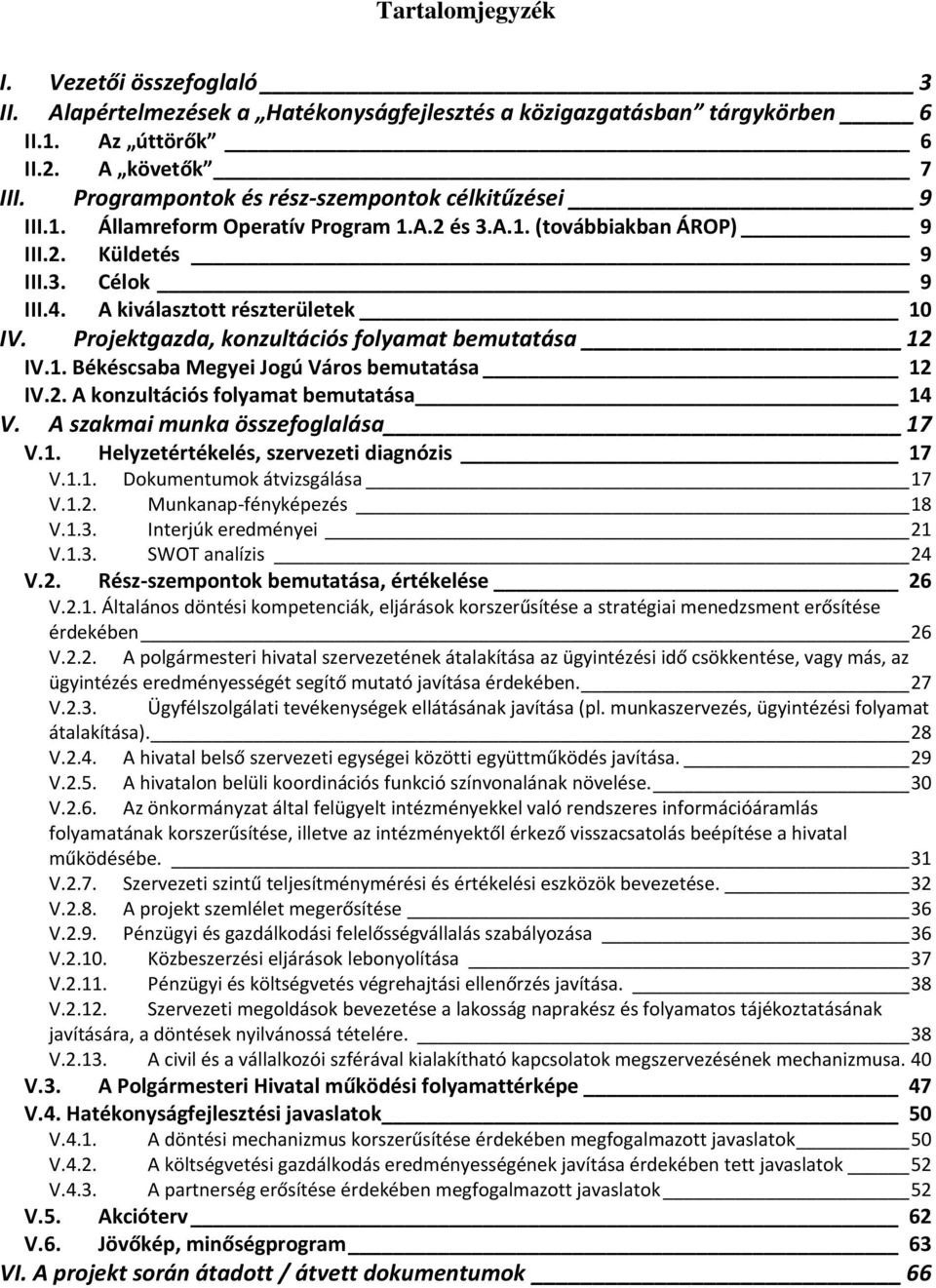 Tartalomjegyzék

I. Vezetői összefoglaló 3
II. Alapértelmezések a „Hatékonyságfejlesztés a közigazgatásban” tárgykörben 6
II.1. Az „úttörők” 6
II.2. A „követők” 7
III. Programpontok és rész-szempontok célkitűzései 9
III.1. Államreform Operatív Program 1.A.2 és 3.A.1. (továbbiakban ÁROP) 9
III.2. Küldetés 9
III.3. Célok 9
III.4. A kiválasztott részterületek 10
IV. Projektgazda, konzultációs folyamat bemutatása 12
IV.1. Békéscsaba Megyei Jogú Város bemutatása 12
IV.2. A konzultációs folyamat bemutatása 14
V. A szakmai munka összefoglalása 17
V.1. Helyzetértékelés, szervezeti diagnózis 17
V.1.1. Dokumentumok átvizsgálása 17
V.1.2. Munkanap-fényképezés 18
V.1.3. Interjúk eredményei 21
V.1.3. SWOT analízis 24
V.2. Rész-szempontok bemutatása, értékelése 26
V.2.1. Általános döntési kompetenciák, eljárások korszerűsítése a stratégiai menedzsment erősítése érdekében 26
V.2.2. A polgármesteri hivatal szervezetének átalakítása az ügyintézési idő csökkentése, vagy más, az ügyintézés eredményességét segítő mutató javítása érdekében. 27
V.2.3. Ügyfélszolgálati tevékenységek ellátásának javítása (pl. munkaszervezés, ügyintézési folyamat átalakítása). 28
V.2.4. A hivatal belső szervezeti egységei közötti együttműködés javítása. 29
V.2.5. A hivatalon belüli koordinációs funkció színvonalának növelése. 30
V.2.6. Az önkormányzat által felügyelt intézményekkel való rendszeres információáramlás folyamatának korszerűsítése, illetve az intézményektől érkező visszacsatolás beépítése a hivatal működésébe. 31
V.2.7. Szervezeti szintű teljesítménymérési és értékelési eszközök bevezetése. 32
V.2.8. A projekt szemlélet megerősítése 36
V.2.9. Pénzügyi és gazdálkodási felelősségvállalás szabályozása 36
V.2.10. Közbeszerzési eljárások lebonyolítása 37
V.2.11. Pénzügyi és költségvetés végrehajtási ellenőrzés javítása. 38
V.2.12. Szervezeti megoldások bevezetése a lakosság naprakész és folyamatos tájékoztatásának javítására, a döntések nyilvánossá tételére. 38
V.2.13. A civil és a vállalkozói szférával kialakítható kapcsolatok megszervezésének mechanizmusa. 40
V.3. A Polgármesteri Hivatal működési folyamattérképe 47
V.4. Hatékonyságfejlesztési javaslatok 50
V.4.1. A döntési mechanizmus korszerűsítése érdekében megfogalmazott javaslatok 50
V.4.2. A költségvetési gazdálkodás eredményességének javítása érdekében tett javaslatok 52
V.4.3. A partnerség erősítése érdekében megfogalmazott javaslatok 52
V.5. Akcióterv 62
V.6. Jövőkép, minőségprogram 63
VI. A projekt során átadott / átvett dokumentumok 66